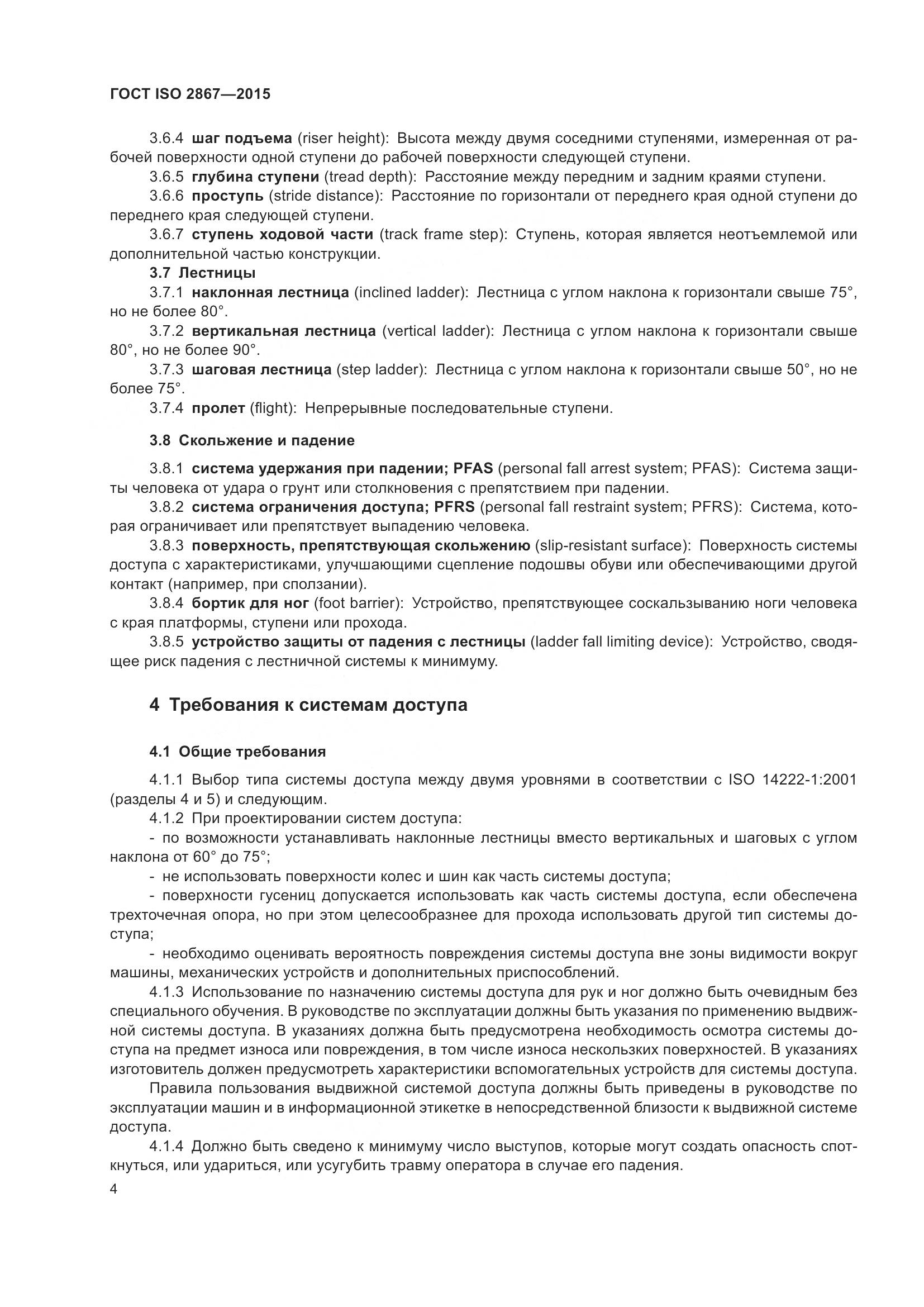 ГОСТ ISO 2867—2015

3.6.4 шаг подъема (riser height): Высота между двумя соседними ступенями, измеренная от рабочей поверхности одной ступени до рабочей поверхности следующей ступени.

3.6.5 глубина ступени (tread depth): Расстояние между передним и задним краями ступени.

3.6.6 проступь (stride distance): Расстояние по горизонтали от переднего края одной ступени до переднего края следующей ступени.

3.6.7 ступень ходовой части (track frame step): Ступень, которая является неотъемлемой или дополнительной частью конструкции.

3.7 Лестницы

3.7.1 наклонная лестница (inclined ladder): Лестница с углом наклона к горизонтали свыше 75°, но не более 80°.

3.7.2 вертикальная лестница (vertical ladder): Лестница с углом наклона к горизонтали свыше 80°, но не более 90°.

3.7.3 шаговая лестница (step ladder): Лестница с углом наклона к горизонтали свыше 50°, но не более 75°.

3.7.4 пролет (flight): Непрерывные последовательные ступени.

3.8 Скольжение и падение

3.8.1 система удержания при падении; PFAS (personal fall arrest system; PFAS): Система защиты человека от удара о грунт или столкновения с препятствием при падении.

3.8.2 система ограничения доступа; PFRS (personal fall restraint system; PFRS): Система, которая ограничивает или препятствует выпадению человека.

3.8.3 поверхность, препятствующая скольжению (slip-resistant surface): Поверхность системы доступа с характеристиками, улучшающими сцепление подошвы обуви или обеспечивающими другой контакт (например, при сползании).

3.8.4 бортик для ног (foot barrier): Устройство, препятствующее соскальзыванию ноги человека с края платформы, ступени или прохода.

3.8.5 устройство защиты от падения с лестницы (ladder fall limiting device): Устройство, сводящее риск падения с лестничной системы к минимуму.

4 Требования к системам доступа

4.1 Общие требования

4.1.1 Выбор типа системы доступа между двумя уровнями в соответствии с ISO 14222-1:2001 (разделы 4 и 5) и следующим.

4.1.2 При проектировании систем доступа:

- по возможности устанавливать наклонные лестницы вместо вертикальных и шаговых с углом наклона от 60° до 75°;

- не использовать поверхности колес и шин как часть системы доступа;

- поверхности гусениц допускается использовать как часть системы доступа, если обеспечена трехточечная опора, но при этом целесообразнее для прохода использовать другой тип системы доступа;

- необходимо оценивать вероятность повреждения системы доступа вне зоны видимости вокруг машины, механических устройств и дополнительных приспособлений.

4.1.3 Использование по назначению системы доступа для рук и ног должно быть очевидным без специального обучения. В руководстве по эксплуатации должны быть указания по применению выдвижной системы доступа. В указаниях должна быть предусмотрена необходимость осмотра системы доступа на предмет износа или повреждения, в том числе износа нескольких поверхностей. В указаниях изготовитель должен предусмотреть характеристики вспомогательных устройств для системы доступа.

Правила пользования выдвижной системой доступа должны быть приведены в руководстве по эксплуатации машин и в информационной этикетке в непосредственной близости к выдвижной системе доступа.

4.1.4 Должно быть сведено к минимуму число выступов, которые могут создать опасность споткнуться, или удариться, или усугубить травму оператора в случае его падения.

4